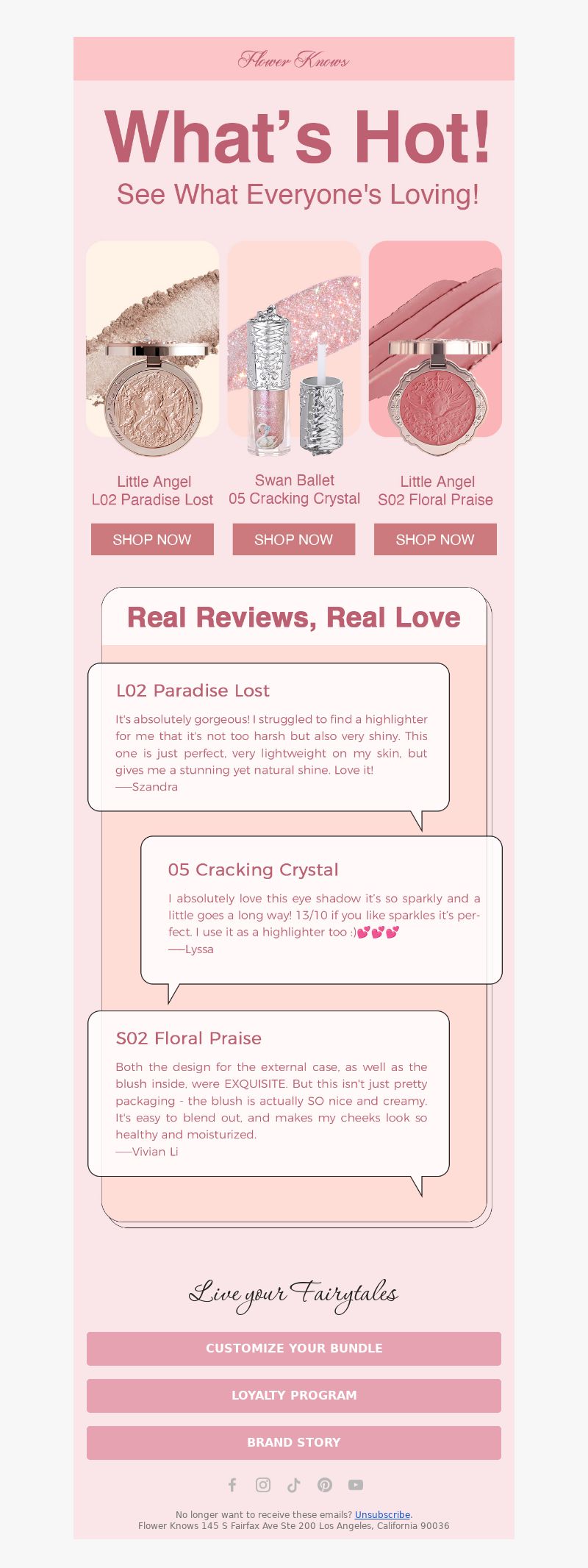 Flower Knows

What's Hot!

See What Everyone's Loving!

Little Angel
L02 Paradise Lost

SHOP NOW

Swan Ballet
05 Cracking Crystal

SHOP NOW

Little Angel
S02 Floral Praise

SHOP NOW

Real Reviews, Real Love

L02 Paradise Lost

It's absolutely gorgeous! I struggled to find a highlighter for me that it's not too harsh but also very shiny. This one is just perfect, very lightweight on my skin, but gives me a stunning yet natural shine. Love it!
——Szandra

05 Cracking Crystal

I absolutely love this eye shadow it's so sparkly and a little goes a long way! 13/10 if you like sparkles it's perfect. I use it as a highlighter too :)💕💕💕
——Lyssa

S02 Floral Praise

Both the design for the external case, as well as the blush inside, were EXQUISITE. But this isn't just pretty packaging - the blush is actually SO nice and creamy. It's easy to blend out, and makes my cheeks look so healthy and moisturized.
——Vivian Li

Live your Fairytales

CUSTOMIZE YOUR BUNDLE

LOYALTY PROGRAM

BRAND STORY

No longer want to receive these emails? Unsubscribe.
Flower Knows 145 S Fairfax Ave Ste 200 Los Angeles, California 90036